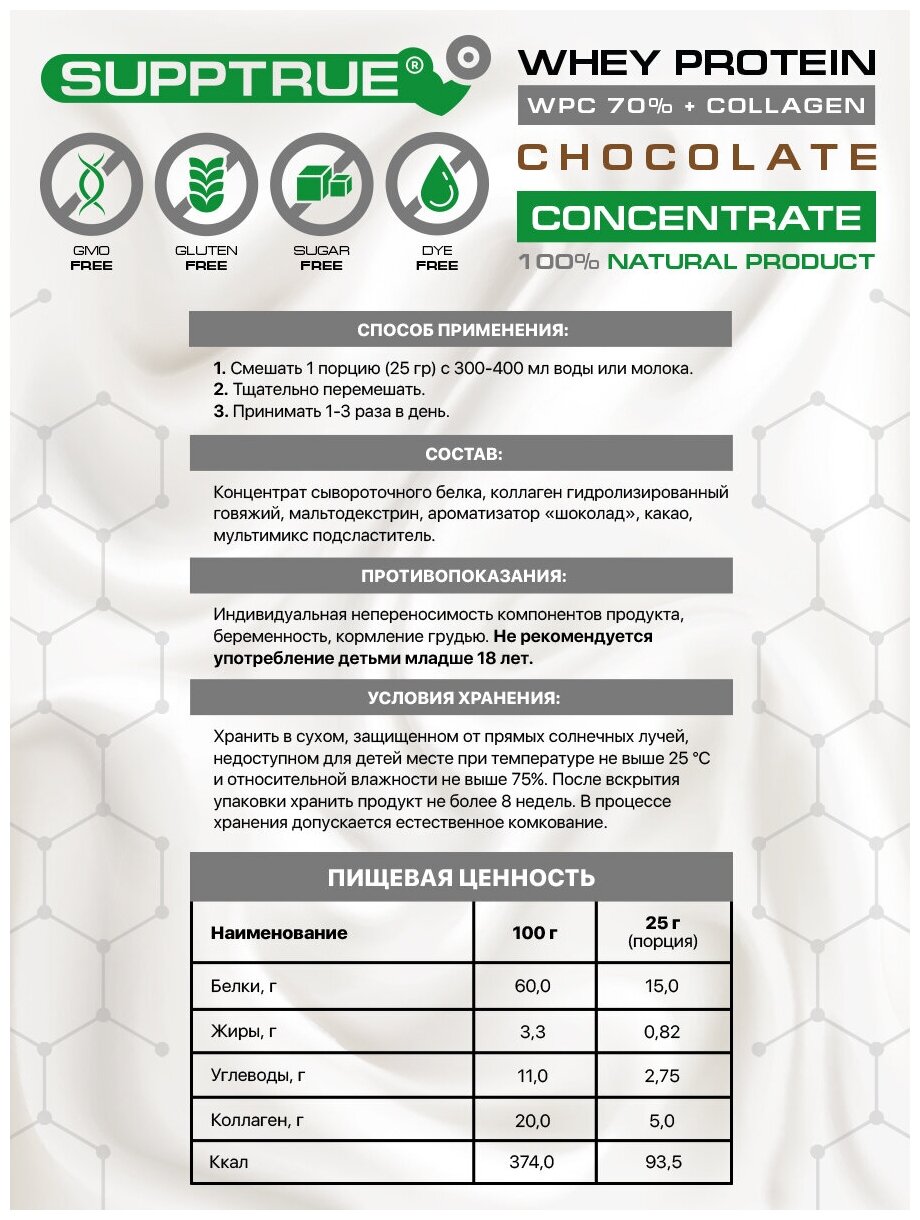 SUPPTRUE®

WHEY PROTEIN
WPC 70% + COLLAGEN
CHOCOLATE
CONCENTRATE
100% NATURAL PRODUCT

GMO FREE
GLUTEN FREE
SUGAR FREE
DYE FREE

СПОСОБ ПРИМЕНЕНИЯ:

1. Смешать 1 порцию (25 гр) с 300-400 мл воды или молока.
2. Тщательно перемешать.
3. Принимать 1-3 раза в день.

СОСТАВ:

Концентрат сывороточного белка, коллаген гидролизированный говяжий, мальтодекстрин, ароматизатор «шоколад», какао, мультимикс подсластитель.

ПРОТИВОПОКАЗАНИЯ:

Индивидуальная непереносимость компонентов продукта, беременность, кормление грудью. Не рекомендуется употребление детьми младше 18 лет.

УСЛОВИЯ ХРАНЕНИЯ:

Хранить в сухом, защищенном от прямых солнечных лучей, недоступном для детей месте при температуре не выше 25 °C и относительной влажности не выше 75%. После вскрытия упаковки хранить продукт не более 8 недель. В процессе хранения допускается естественное комкование.

ПИЩЕВАЯ ЦЕННОСТЬ

| Наименование | 100 г | 25 г (порция) |
|---|---|---|
| Белки, г | 60,0 | 15,0 |
| Жиры, г | 3,3 | 0,82 |
| Углеводы, г | 11,0 | 2,75 |
| Коллаген, г | 20,0 | 5,0 |
| Ккал | 374,0 | 93,5 |